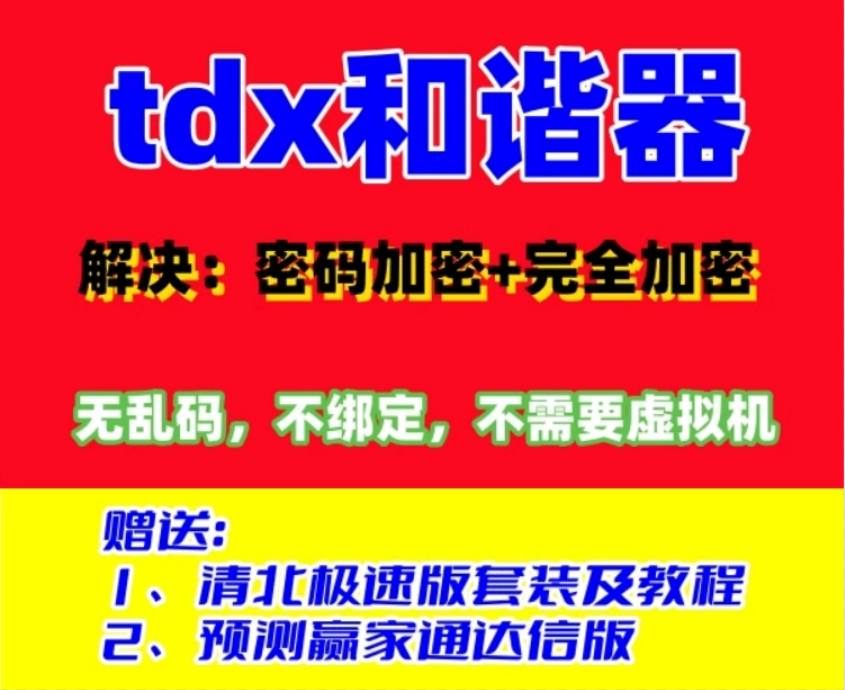 tdx和谐器

解决：密码加密+完全加密

无乱码，不绑定，不需要虚拟机

赠送:
1、清北极速版套装及教程
2、预测赢家通达信版